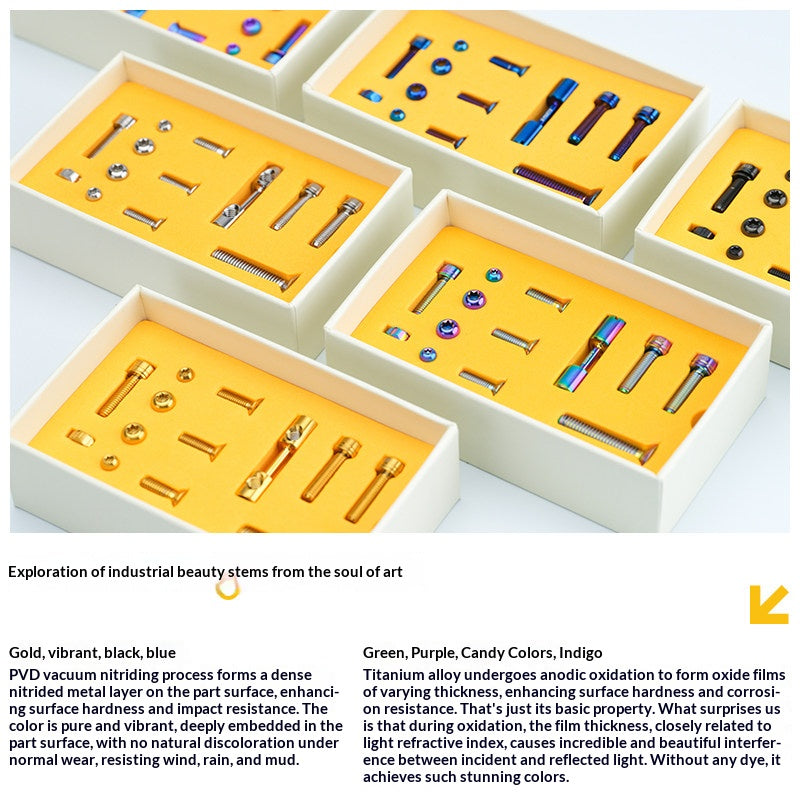 Exploration of industrial beauty stems from the soul of art

Gold, vibrant, black, blue

PVD vacuum nitriding process forms a dense nitrided metal layer on the part surface, enhancing surface hardness and impact resistance. The color is pure and vibrant, deeply embedded in the part surface, with no natural discoloration under normal wear, resisting wind, rain, and mud.

Green, Purple, Candy Colors, Indigo

Titanium alloy undergoes anodic oxidation to form oxide films of varying thickness, enhancing surface hardness and corrosion resistance. That's just its basic property. What surprises us is that during oxidation, the film thickness, closely related to light refractive index, causes incredible and beautiful interference between incident and reflected light. Without any dye, it achieves such stunning colors.